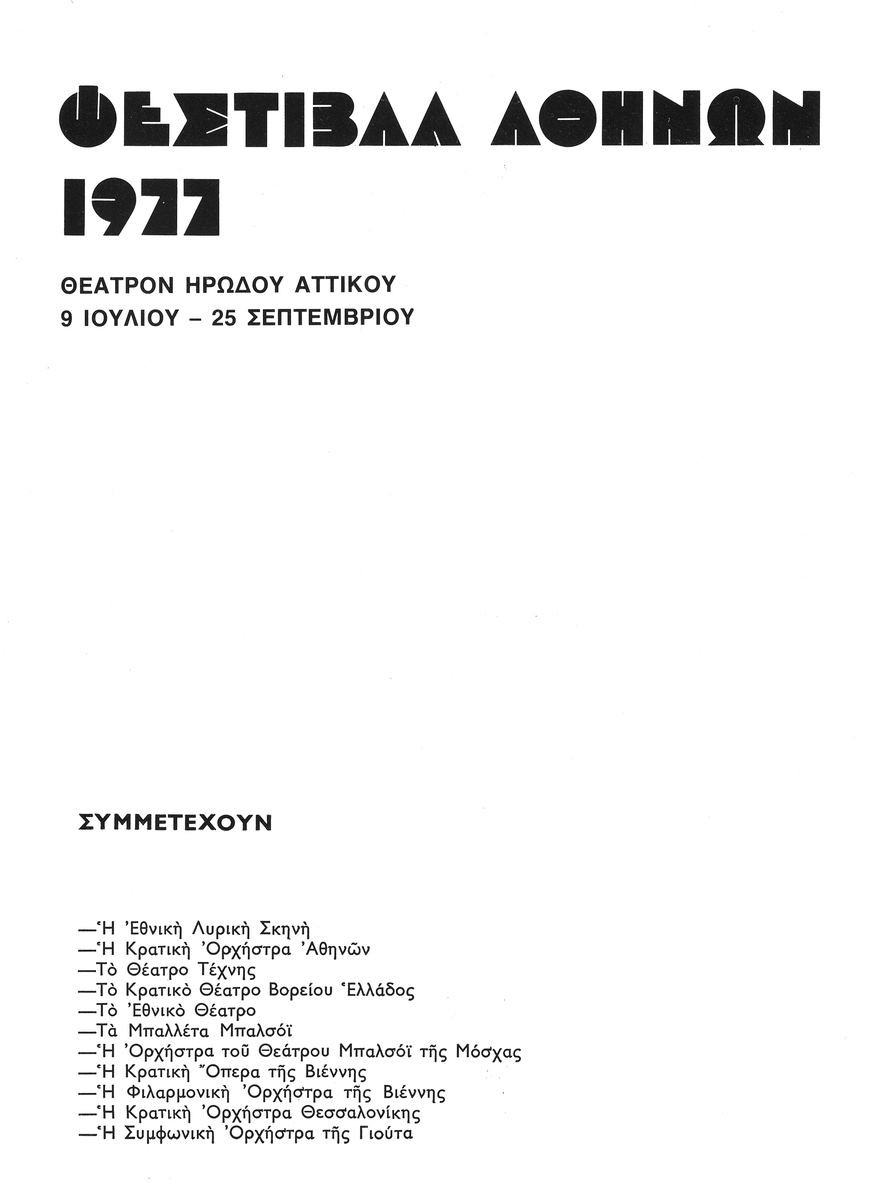 ΦΕΣΤΙΒΑΛ ΑΘΗΝΩΝ 1977

ΘΕΑΤΡΟΝ ΗΡΩΔΟΥ ΑΤΤΙΚΟΥ
9 ΙΟΥΛΙΟΥ – 25 ΣΕΠΤΕΜΒΡΙΟΥ

ΣΥΜΜΕΤΕΧΟΥΝ

—Ἡ Ἐθνικὴ Λυρικὴ Σκηνὴ
—Ἡ Κρατικὴ Ὀρχήστρα Ἀθηνῶν
—Τὸ Θέατρο Τέχνης
—Τὸ Κρατικὸ Θέατρο Βορείου Ἑλλάδος
—Τὸ Ἐθνικὸ Θέατρο
—Τὰ Μπαλλέτα Μπαλσόϊ
—Ἡ Ὀρχήστρα τοῦ Θεάτρου Μπαλσόϊ τῆς Μόσχας
—Ἡ Κρατικὴ Ὄπερα τῆς Βιέννης
—Ἡ Φιλαρμονικὴ Ὀρχήστρα τῆς Βιέννης
—Ἡ Κρατικὴ Ὀρχήστρα Θεσσαλονίκης
—Ἡ Συμφωνικὴ Ὀρχήστρα τῆς Γιούτα